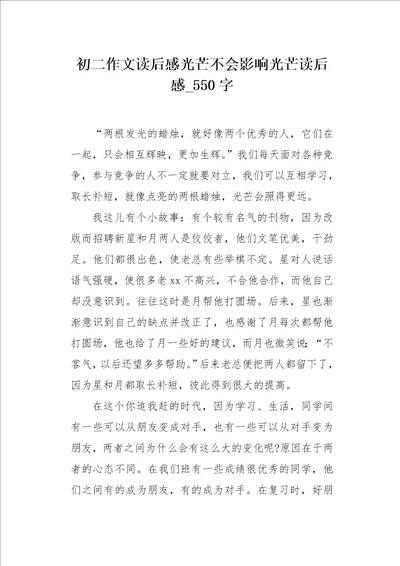 初二作文读后感光芒不会影响光芒读后感_550字

“两根发光的蜡烛，就好像两个优秀的人，它们在一起，只会相互辉映，更加生辉。”我们每天面对各种竞争，参与竞争的人不一定就要对立，我们可以互相学习，取长补短，就像点亮的两根蜡烛，光芒会照得更远。

我这儿有个小故事：有个较有名气的刊物，因为改版而招聘新星和月两人是佼佼者，他们文笔优美，干劲足。他们都很出色，使老总有些举棋不定。星对人说话语气强硬，使很多老xx不高兴，不合他合作，而他自己却没意识到。往往这时是月帮他打圆场。后来，星也渐渐意识到自己的缺点并改正了，也感谢了月每次都帮他打圆场，他也给了月一些好的建议，而月也微笑说：“不客气，以后还望多多帮助。”后来老总便把两人都留下了，因为星和月都取长补短，彼此得到很大的提高。

在这个你追我赶的时代，因为学习、生活，同学间有一些可以从朋友变成对手，也有一些可以从对手变为朋友，两者之间为什么会有这么大的变化呢?原因在于两者的心态不同。在我们班有一些成绩很优秀的同学，他们之间有的成为朋友，有的成为对手。在复习时，好朋